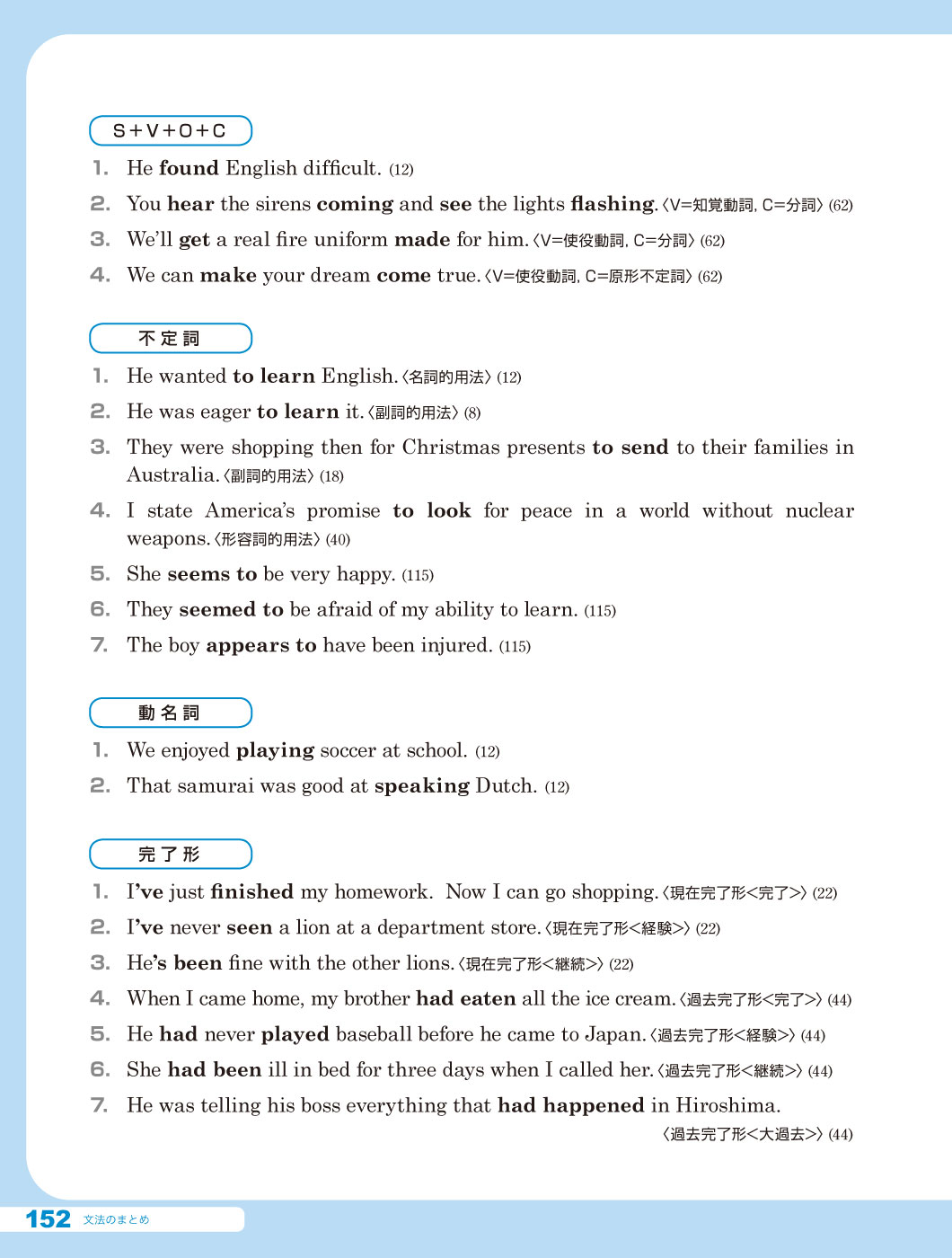 S＋V＋O＋C

1. He found English difficult. (12)
2. You hear the sirens coming and see the lights flashing.〈V=知覚動詞, C=分詞〉(62)
3. We'll get a real fire uniform made for him.〈V=使役動詞, C=分詞〉(62)
4. We can make your dream come true.〈V=使役動詞, C=原形不定詞〉(62)

不定詞

1. He wanted to learn English.〈名詞的用法〉(12)
2. He was eager to learn it.〈副詞的用法〉(8)
3. They were shopping then for Christmas presents to send to their families in Australia.〈副詞的用法〉(18)
4. I state America's promise to look for peace in a world without nuclear weapons.〈形容詞的用法〉(40)
5. She seems to be very happy. (115)
6. They seemed to be afraid of my ability to learn. (115)
7. The boy appears to have been injured. (115)

動名詞

1. We enjoyed playing soccer at school. (12)
2. That samurai was good at speaking Dutch. (12)

完了形

1. I've just finished my homework. Now I can go shopping.〈現在完了形<完了>〉(22)
2. I've never seen a lion at a department store.〈現在完了形<経験>〉(22)
3. He's been fine with the other lions.〈現在完了形<継続>〉(22)
4. When I came home, my brother had eaten all the ice cream.〈過去完了形<完了>〉(44)
5. He had never played baseball before he came to Japan.〈過去完了形<経験>〉(44)
6. She had been ill in bed for three days when I called her.〈過去完了形<継続>〉(44)
7. He was telling his boss everything that had happened in Hiroshima.
〈過去完了形<大過去>〉(44)

152 文法のまとめ